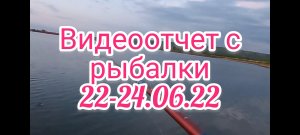 Видеоотчет с рыбалки
22-24.06.22